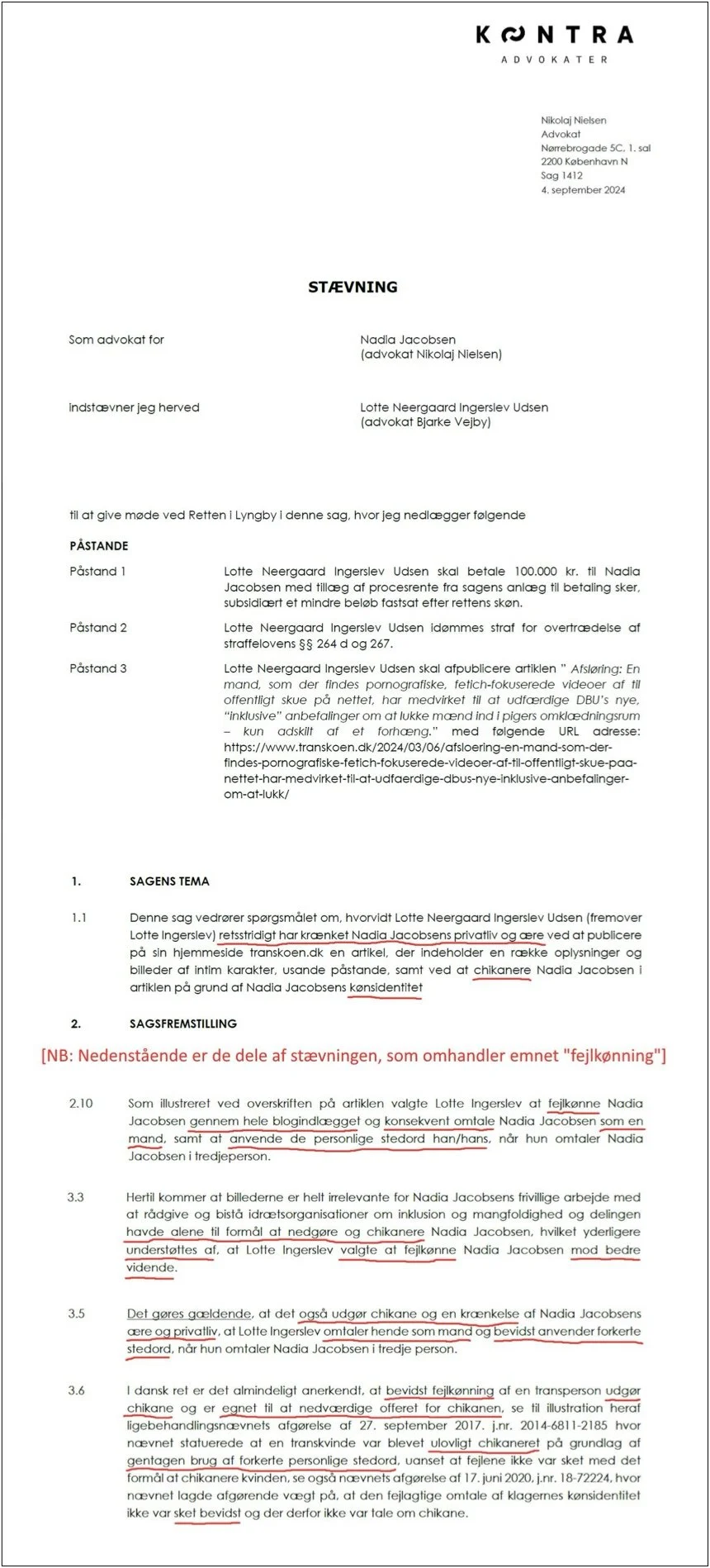 KONTRA
ADVOKATER

Nikolaj Nielsen
Advokat
Nørrebrogade 5C, 1. sal
2200 København N
Sag 1412
4. september 2024

STÆVNING

Som advokat for

Nadia Jacobsen
(advokat Nikolaj Nielsen)

indstævner jeg herved

Lotte Neergaard Ingerslev Udsen
(advokat Bjarke Vejby)

til at give møde ved Retten i Lyngby i denne sag, hvor jeg nedlægger følgende

PÅSTANDE

Påstand 1

Lotte Neergaard Ingerslev Udsen skal betale 100.000 kr. til Nadia Jacobsen med tillæg af procesrente fra sagens anlæg til betaling sker, subsidiært et mindre beløb fastsat efter rettens skøn.

Påstand 2

Lotte Neergaard Ingerslev Udsen idømmes straf for overtrædelse af straffelovens §§ 264 d og 267.

Påstand 3

Lotte Neergaard Ingerslev Udsen skal afpublicere artiklen " Afsløring: En mand, som der findes pornografiske, fetich-fokuserede videoer af til offentligt skue på nettet, har medvirket til at udfærdige DBU's nye, "inklusive" anbefalinger om at lukke mænd ind i pigers omklædningsrum – kun adskilt af et forhæng." med følgende URL adresse: https://www.transkoen.dk/2024/03/06/afsloering-en-mand-som-der-findes-pornografiske-fetich-fokuserede-videoer-af-til-offentligt-skue-paa-nettet-har-medvirket-til-at-udfaerdige-dbus-nye-inklusive-anbefalinger-om-at-lukk/

1. SAGENS TEMA

1.1 Denne sag vedrører spørgsmålet om, hvorvidt Lotte Neergaard Ingerslev Udsen (fremover Lotte Ingerslev) retsstridigt har krænket Nadia Jacobsens privatliv og ære ved at publicere på sin hjemmeside transkoen.dk en artikel, der indeholder en række oplysninger og billeder af intim karakter, usande påstande, samt ved at chikanere Nadia Jacobsen i artiklen på grund af Nadia Jacobsens kønsidentitet

2. SAGSFREMSTILLING

[NB: Nedenstående er de dele af stævningen, som omhandler emnet "fejlkønning"]

2.10 Som illustreret ved overskriften på artiklen valgte Lotte Ingerslev at fejlkønne Nadia Jacobsen gennem hele blogindlægget og konsekvent omtale Nadia Jacobsen som en mand, samt at anvende de personlige stedord han/hans, når hun omtaler Nadia Jacobsen i tredjeperson.

3.3 Hertil kommer at billederne er helt irrelevante for Nadia Jacobsens frivillige arbejde med at rådgive og bistå idrætsorganisationer om inklusion og mangfoldighed og delingen havde alene til formål at nedgøre og chikanere Nadia Jacobsen, hvilket yderligere understøttes af, at Lotte Ingerslev valgte at fejlkønne Nadia Jacobsen mod bedre vidende.

3.5 Det gøres gældende, at det også udgør chikane og en krænkelse af Nadia Jacobsens ære og privatliv, at Lotte Ingerslev omtaler hende som mand og bevidst anvender forkerte stedord, når hun omtaler Nadia Jacobsen i tredje person.

3.6 I dansk ret er det almindeligt anerkendt, at bevidst fejlkønning af en transperson udgør chikane og er egnet til at nedværdige offeret for chikanen, se til illustration heraf ligebehandlingsnævnets afgørelse af 27. september 2017. j.nr. 2014-6811-2185 hvor nævnet statuerede at en transkvinde var blevet ulovligt chikaneret på grundlag af gentagen brug af forkerte personlige stedord, uanset at fejlene ikke var sket med det formål at chikanere kvinden, se også nævnets afgørelse af 17. juni 2020, j.nr. 18-72224, hvor nævnet lagde afgørende vægt på, at den fejlagtige omtale af klagernes kønsidentitet ikke var sket bevidst og der derfor ikke var tale om chikane.